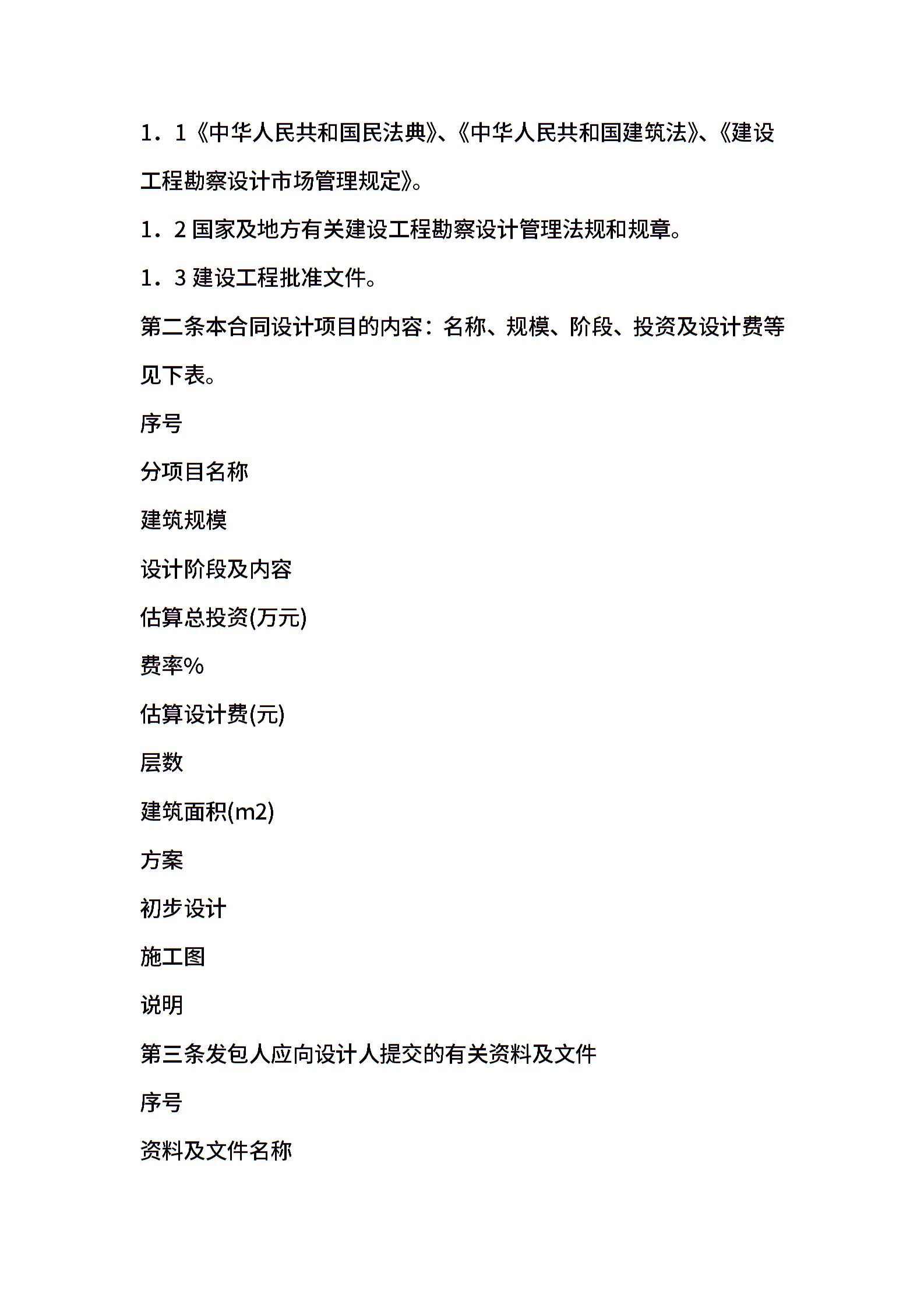 1．1《中华人民共和国民法典》、《中华人民共和国建筑法》、《建设工程勘察设计市场管理规定》。

1．2 国家及地方有关建设工程勘察设计管理法规和规章。

1．3 建设工程批准文件。

第二条本合同设计项目的内容：名称、规模、阶段、投资及设计费等见下表。

序号

分项目名称

建筑规模

设计阶段及内容

估算总投资(万元)

费率%

估算设计费(元)

层数

建筑面积(m2)

方案

初步设计

施工图

说明

第三条发包人应向设计人提交的有关资料及文件

序号

资料及文件名称